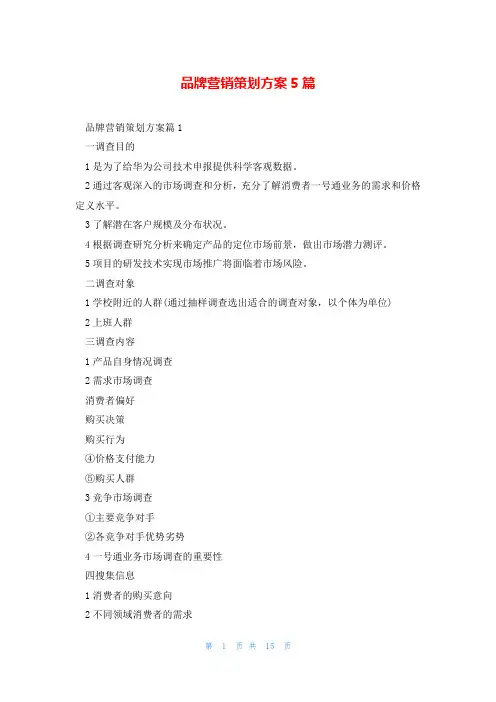 品牌营销策划方案5篇

品牌营销策划方案篇1

一调查目的

1是为了给华为公司技术申报提供科学客观数据。

2通过客观深入的市场调查和分析，充分了解消费者一号通业务的需求和价格定义水平。

3了解潜在客户规模及分布状况。

4根据调查研究分析来确定产品的定位市场前景，做出市场潜力测评。

5项目的研发技术实现市场推广将面临着市场风险。

二调查对象

1学校附近的人群(通过抽样调查选出适合的调查对象，以个体为单位)

2上班人群

三调查内容

1产品自身情况调查

2需求市场调查

消费者偏好

购买决策

购买行为

④价格支付能力

⑤购买人群

3竞争市场调查

①主要竞争对手

②各竞争对手优势劣势

4一号通业务市场调查的重要性

四搜集信息

1消费者的购买意向

2不同领域消费者的需求

第 1 页 共 15 页